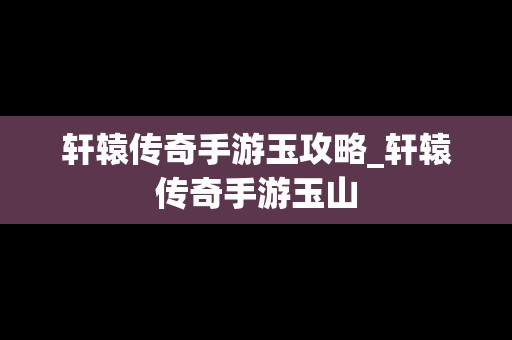 轩辕传奇手游玉攻略_轩辕传奇手游玉山